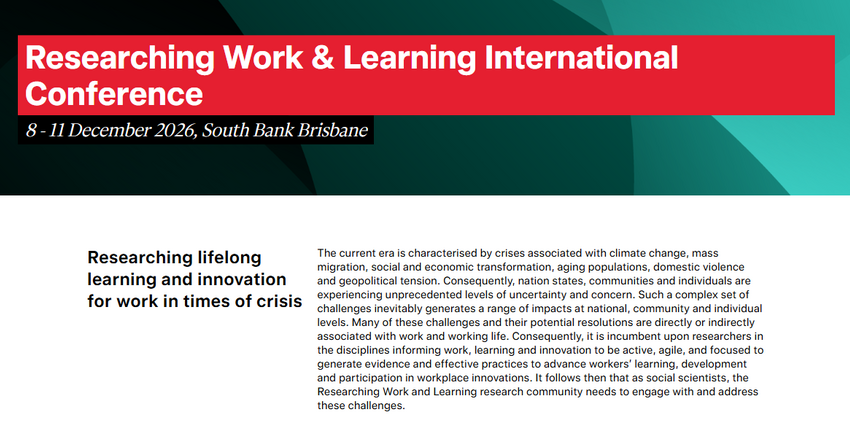 Researching Work & Learning International Conference

8 - 11 December 2026, South Bank Brisbane

Researching lifelong learning and innovation for work in times of crisis

The current era is characterised by crises associated with climate change, mass migration, social and economic transformation, aging populations, domestic violence and geopolitical tension. Consequently, nation states, communities and individuals are experiencing unprecedented levels of uncertainty and concern. Such a complex set of challenges inevitably generates a range of impacts at national, community and individual levels. Many of these challenges and their potential resolutions are directly or indirectly associated with work and working life. Consequently, it is incumbent upon researchers in the disciplines informing work, learning and innovation to be active, agile, and focused to generate evidence and effective practices to advance workers' learning, development and participation in workplace innovations. It follows then that as social scientists, the Researching Work and Learning research community needs to engage with and address these challenges.